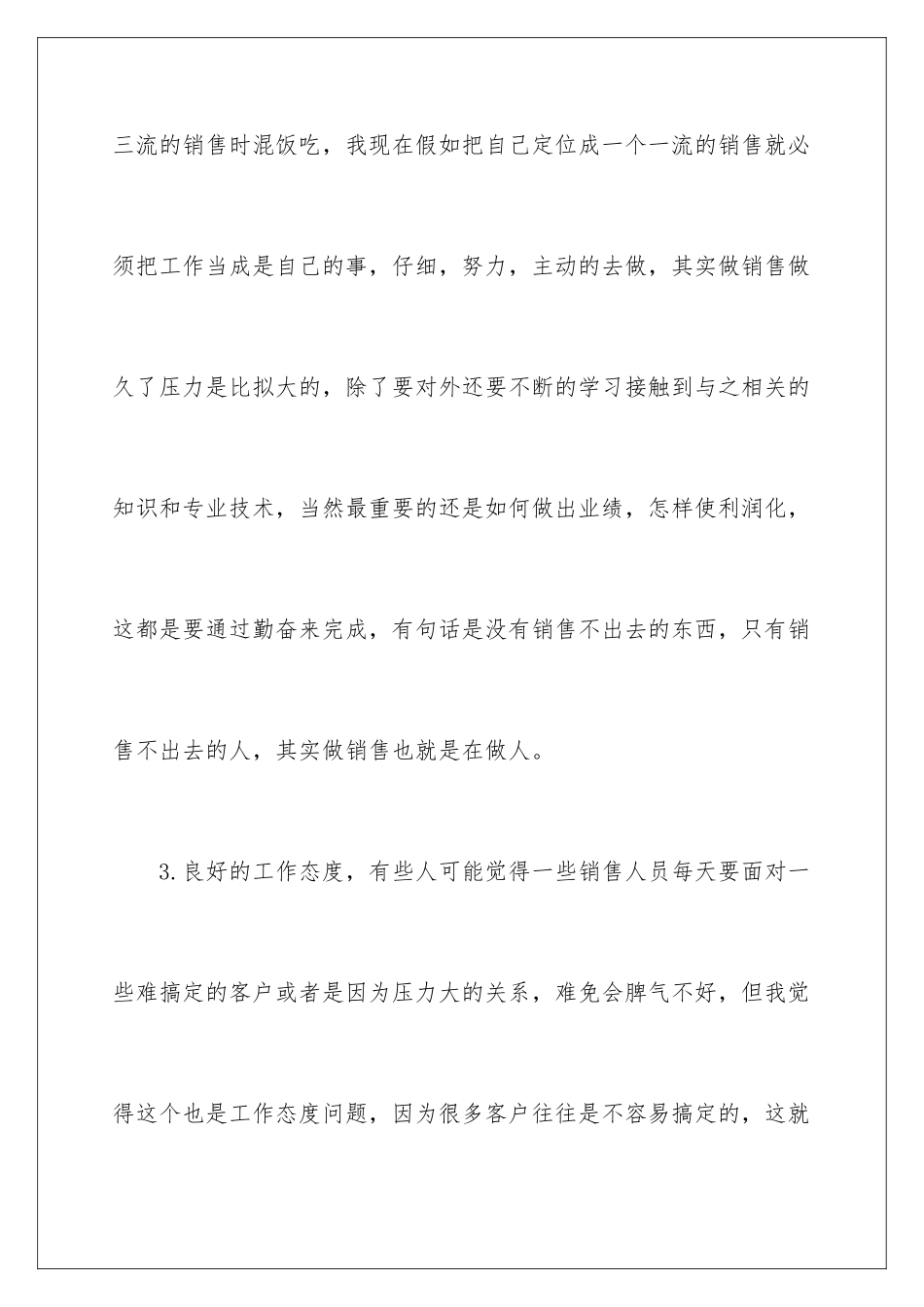 三流的销售时混饭吃，我现在假如把自己定位成一个一流的销售就必须把工作当成是自己的事，仔细，努力，主动的去做，其实做销售做久了压力是比拟大的，除了要对外还要不断的学习接触到与之相关的知识和专业技术，当然最重要的还是如何做出业绩，怎样使利润化，这都是要通过勤奋来完成，有句话是没有销售不出去的东西，只有销售不出去的人，其实做销售也就是在做人。

3.良好的工作态度，有些人可能觉得一些销售人员每天要面对一些难搞定的客户或者是因为压力大的关系，难免会脾气不好，但我觉得这个也是工作态度问题，因为很多客户往往是不容易搞定的，这就